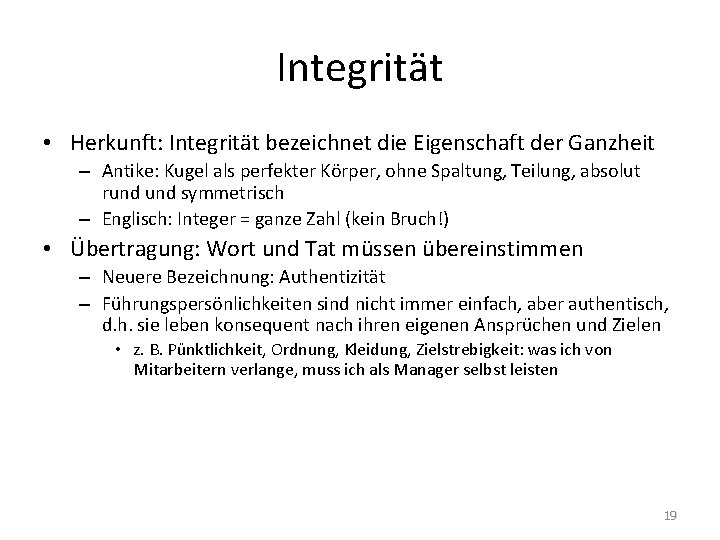 Integrität

• Herkunft: Integrität bezeichnet die Eigenschaft der Ganzheit
– Antike: Kugel als perfekter Körper, ohne Spaltung, Teilung, absolut rund und symmetrisch
– Englisch: Integer = ganze Zahl (kein Bruch!)

• Übertragung: Wort und Tat müssen übereinstimmen
– Neuere Bezeichnung: Authentizität
– Führungspersönlichkeiten sind nicht immer einfach, aber authentisch, d.h. sie leben konsequent nach ihren eigenen Ansprüchen und Zielen
• z. B. Pünktlichkeit, Ordnung, Kleidung, Zielstrebigkeit: was ich von Mitarbeitern verlange, muss ich als Manager selbst leisten

19